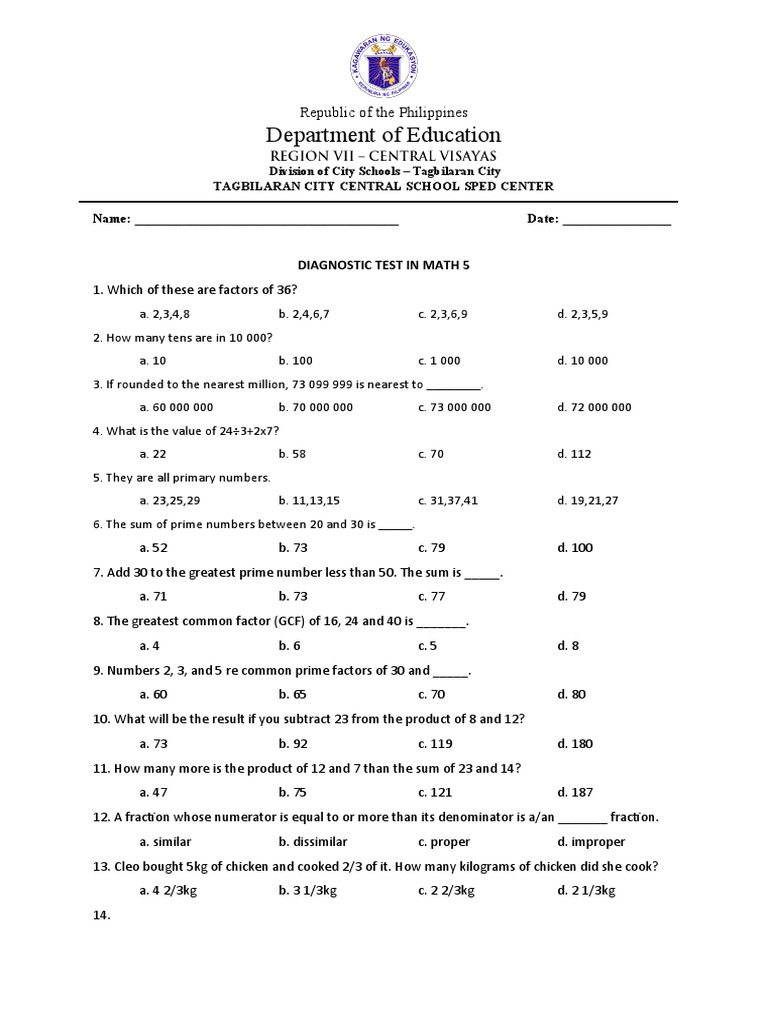 KAGAWARAN NG EDUKASYON
REPUBLIKA NG PILIPINAS

Republic of the Philippines
Department of Education
REGION VII – CENTRAL VISAYAS
Division of City Schools – Tagbilaran City
TAGBILARAN CITY CENTRAL SCHOOL SPED CENTER

Name: ______________________________________ Date: ________________

DIAGNOSTIC TEST IN MATH 5

1. Which of these are factors of 36?
a. 2,3,4,8 b. 2,4,6,7 c. 2,3,6,9 d. 2,3,5,9

2. How many tens are in 10 000?
a. 10 b. 100 c. 1 000 d. 10 000

3. If rounded to the nearest million, 73 099 999 is nearest to _________.
a. 60 000 000 b. 70 000 000 c. 73 000 000 d. 72 000 000

4. What is the value of 24÷3+2x7?
a. 22 b. 58 c. 70 d. 112

5. They are all primary numbers.
a. 23,25,29 b. 11,13,15 c. 31,37,41 d. 19,21,27

6. The sum of prime numbers between 20 and 30 is _____.
a. 52 b. 73 c. 79 d. 100

7. Add 30 to the greatest prime number less than 50. The sum is _____.
a. 71 b. 73 c. 77 d. 79

8. The greatest common factor (GCF) of 16, 24 and 40 is _______.
a. 4 b. 6 c. 5 d. 8

9. Numbers 2, 3, and 5 re common prime factors of 30 and _____.
a. 60 b. 65 c. 70 d. 80

10. What will be the result if you subtract 23 from the product of 8 and 12?
a. 73 b. 92 c. 119 d. 180

11. How many more is the product of 12 and 7 than the sum of 23 and 14?
a. 47 b. 75 c. 121 d. 187

12. A fraction whose numerator is equal to or more than its denominator is a/an _______ fraction.
a. similar b. dissimilar c. proper d. improper

13. Cleo bought 5kg of chicken and cooked 2/3 of it. How many kilograms of chicken did she cook?
a. 4 2/3kg b. 3 1/3kg c. 2 2/3kg d. 2 1/3kg

14.